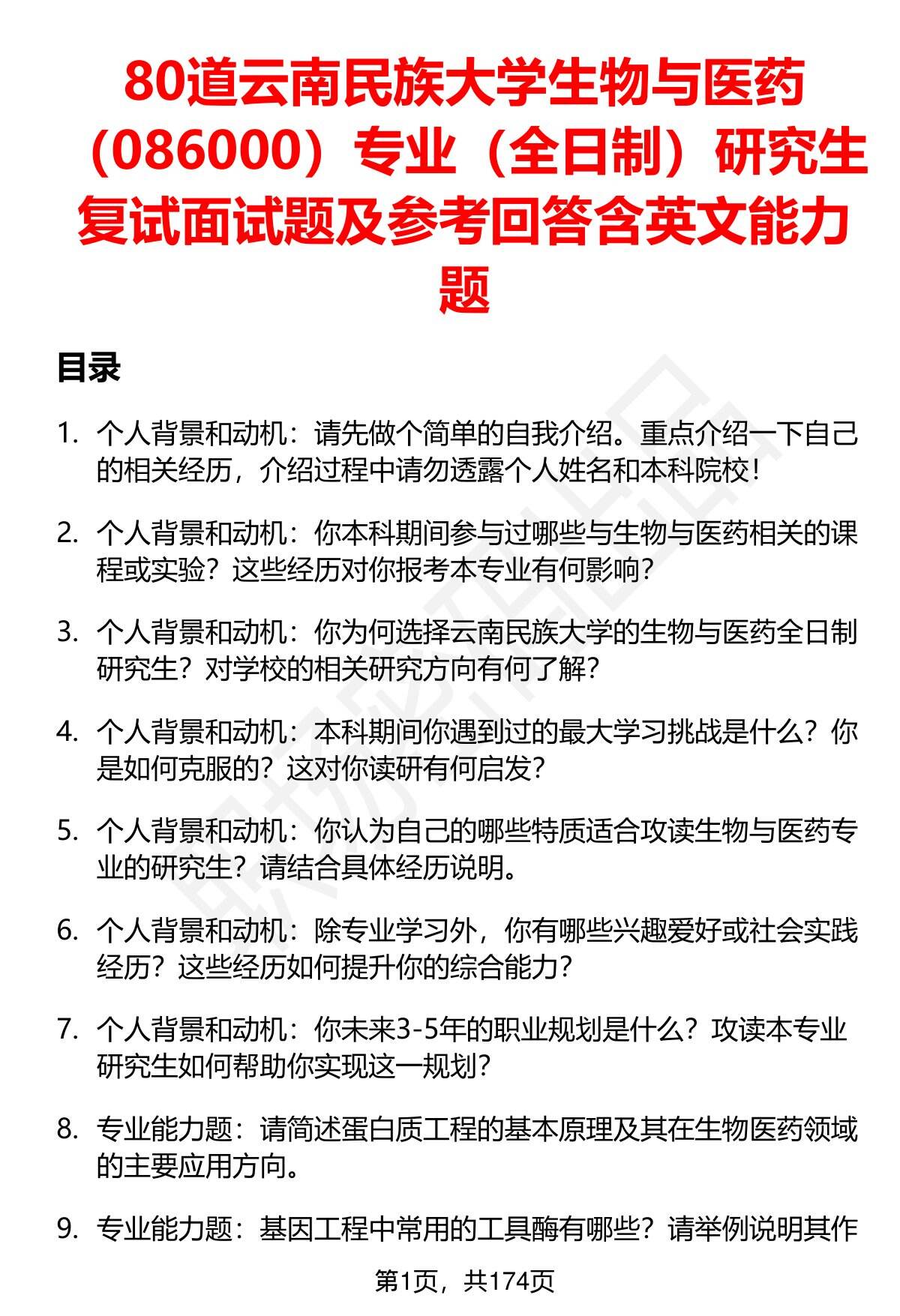 80道云南民族大学生物与医药（086000）专业（全日制）研究生复试面试题及参考回答含英文能力题

目录

1. 个人背景和动机：请先做个简单的自我介绍。重点介绍一下自己的相关经历，介绍过程中请勿透露个人姓名和本科院校！

2. 个人背景和动机：你本科期间参与过哪些与生物与医药相关的课程或实验？这些经历对你报考本专业有何影响？

3. 个人背景和动机：你为何选择云南民族大学的生物与医药全日制研究生？对学校的相关研究方向有何了解？

4. 个人背景和动机：本科期间你遇到过的最大学习挑战是什么？你是如何克服的？这对你读研有何启发？

5. 个人背景和动机：你认为自己的哪些特质适合攻读生物与医药专业的研究生？请结合具体经历说明。

6. 个人背景和动机：除专业学习外，你有哪些兴趣爱好或社会实践经历？这些经历如何提升你的综合能力？

7. 个人背景和动机：你未来3-5年的职业规划是什么？攻读本专业研究生如何帮助你实现这一规划？

8. 专业能力题：请简述蛋白质工程的基本原理及其在生物医药领域的主要应用方向。

9. 专业能力题：基因工程中常用的工具酶有哪些？请举例说明其作

第1页，共174页